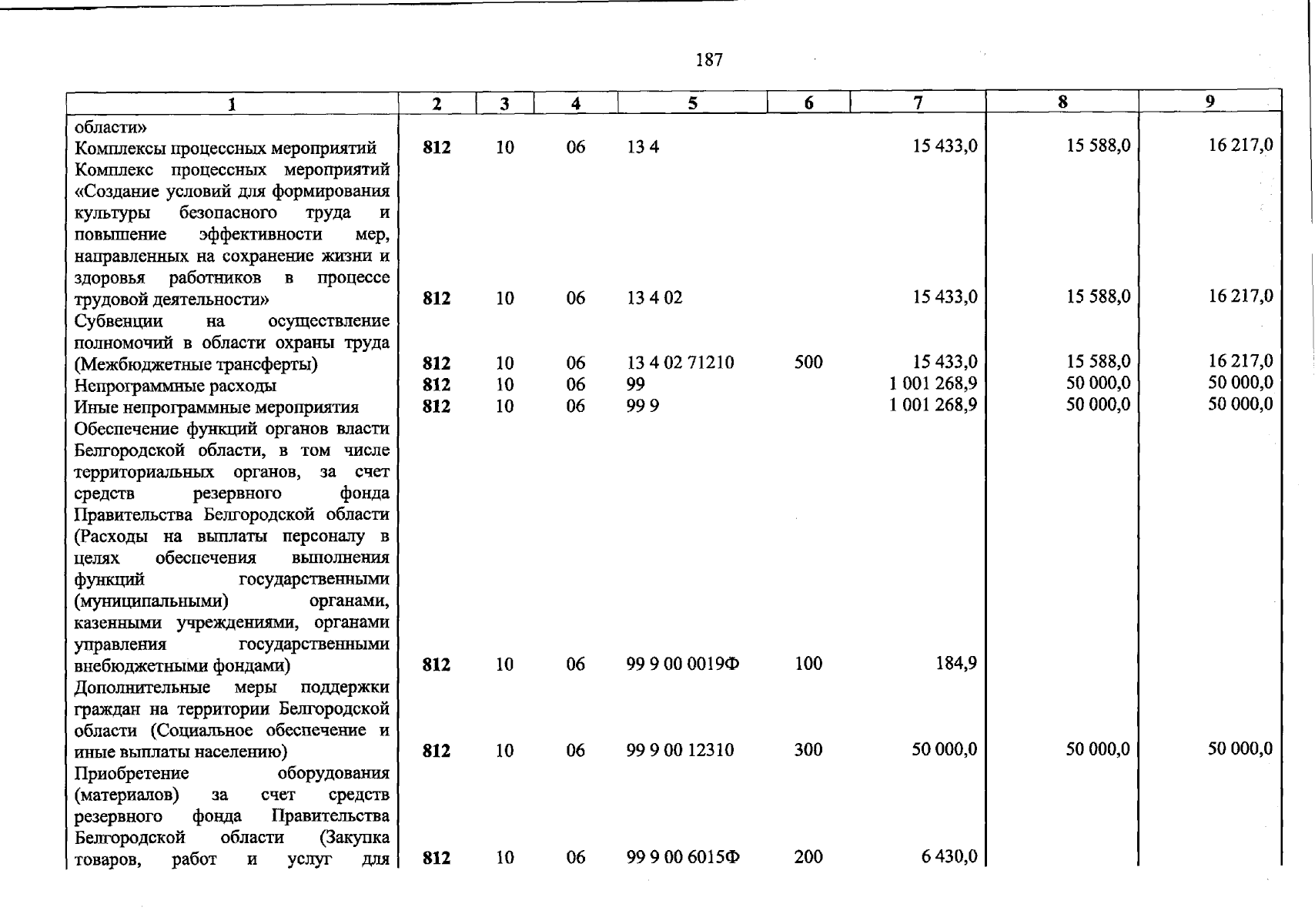 187

| 1 | 2 | 3 | 4 | 5 | 6 | 7 | 8 | 9 |
|---|---|---|---|---|---|---|---|---|
| области» | | | | | | | | |
| Комплексы процессных мероприятий | 812 | 10 | 06 | 13 4 | | 15 433,0 | 15 588,0 | 16 217,0 |
| Комплекс процессных мероприятий «Создание условий для формирования культуры безопасного труда и повышение эффективности мер, направленных на сохранение жизни и здоровья работников в процессе трудовой деятельности» | 812 | 10 | 06 | 13 4 02 | | 15 433,0 | 15 588,0 | 16 217,0 |
| Субвенции на осуществление полномочий в области охраны труда (Межбюджетные трансферты) | 812 | 10 | 06 | 13 4 02 71210 | 500 | 15 433,0 | 15 588,0 | 16 217,0 |
| Непрограммные расходы | 812 | 10 | 06 | 99 | | 1 001 268,9 | 50 000,0 | 50 000,0 |
| Иные непрограммные мероприятия | 812 | 10 | 06 | 99 9 | | 1 001 268,9 | 50 000,0 | 50 000,0 |
| Обеспечение функций органов власти Белгородской области, в том числе территориальных органов, за счет средств резервного фонда Правительства Белгородской области (Расходы на выплаты персоналу в целях обеспечения выполнения функций государственными (муниципальными) органами, казенными учреждениями, органами управления государственными внебюджетными фондами) | 812 | 10 | 06 | 99 9 00 0019Ф | 100 | 184,9 | | |
| Дополнительные меры поддержки граждан на территории Белгородской области (Социальное обеспечение и иные выплаты населению) | 812 | 10 | 06 | 99 9 00 12310 | 300 | 50 000,0 | 50 000,0 | 50 000,0 |
| Приобретение оборудования (материалов) за счет средств резервного фонда Правительства Белгородской области (Закупка товаров, работ и услуг для | 812 | 10 | 06 | 99 9 00 6015Ф | 200 | 6 430,0 | | |